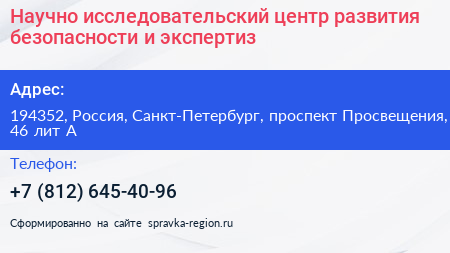 Научно исследовательский центр развития безопасности и экспертиз

Адрес:

194352, Россия, Санкт-Петербург, проспект Просвещения, 46 лит А

Телефон:

+7 (812) 645-40-96

Сформированно на сайте spravka-region.ru